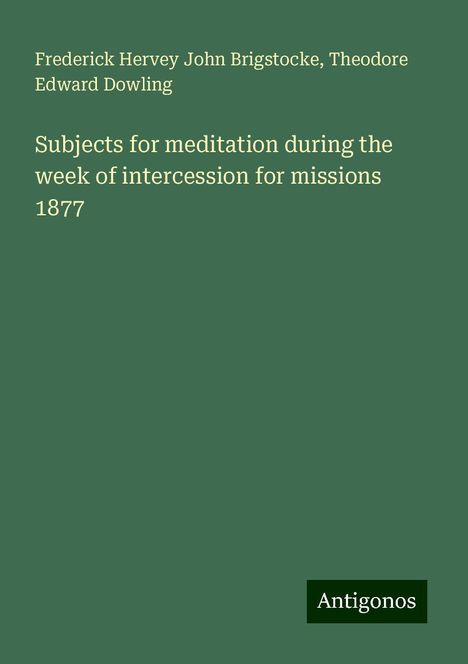 Frederick Hervey John Brigstocke, Theodore Edward Dowling

Subjects for meditation during the week of intercession for missions 1877

Antigonos